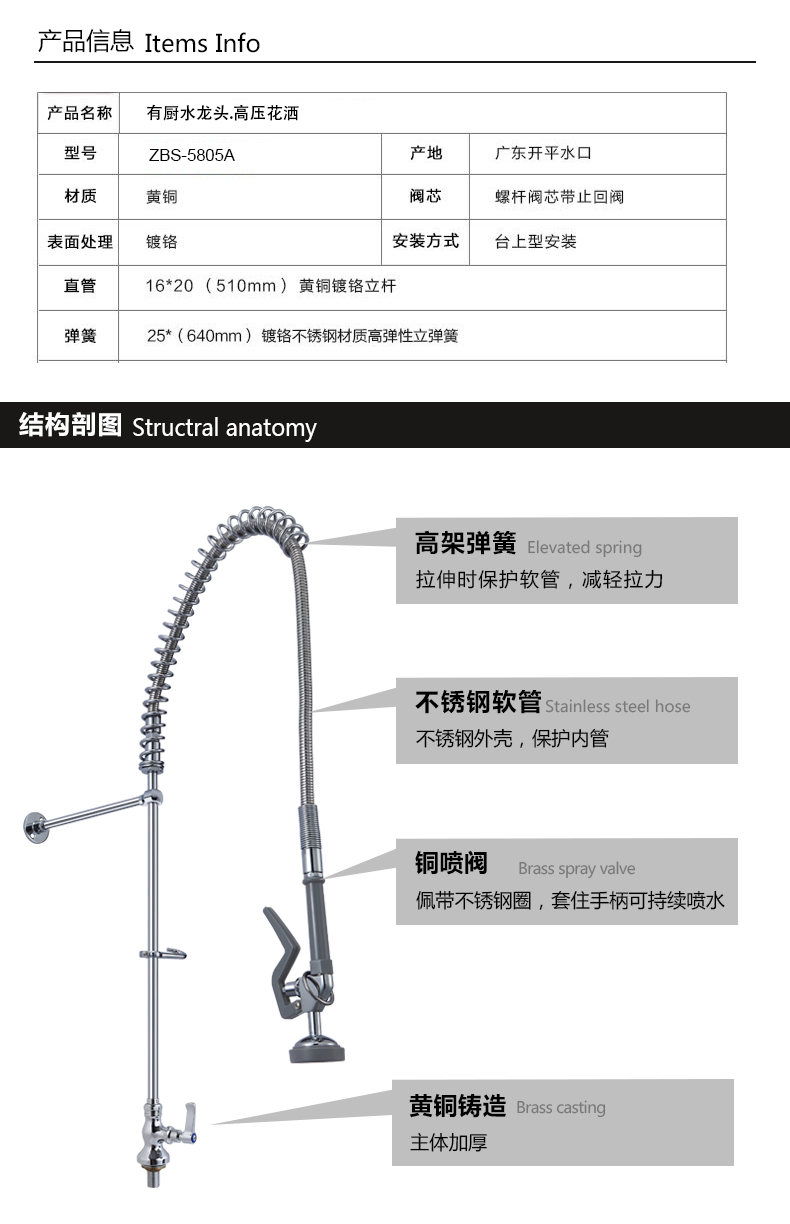 产品信息 Items Info

| 产品名称 | 有厨水龙头.高压花洒 | | |
|---|---|---|---|
| 型号 | ZBS-5805A | 产地 | 广东开平水口 |
| 材质 | 黄铜 | 阀芯 | 螺杆阀芯带止回阀 |
| 表面处理 | 镀铬 | 安装方式 | 台上型安装 |
| 直管 | 16*20 （510mm） 黄铜镀铬立杆 | | |
| 弹簧 | 25*（640mm） 镀铬不锈钢材质高弹性立弹簧 | | |

结构剖图 Structral anatomy

高架弹簧 Elevated spring
拉伸时保护软管，减轻拉力

不锈钢软管 Stainless steel hose
不锈钢外壳，保护内管

铜喷阀 Brass spray valve
佩带不锈钢圈，套住手柄可持续喷水

黄铜铸造 Brass casting
主体加厚